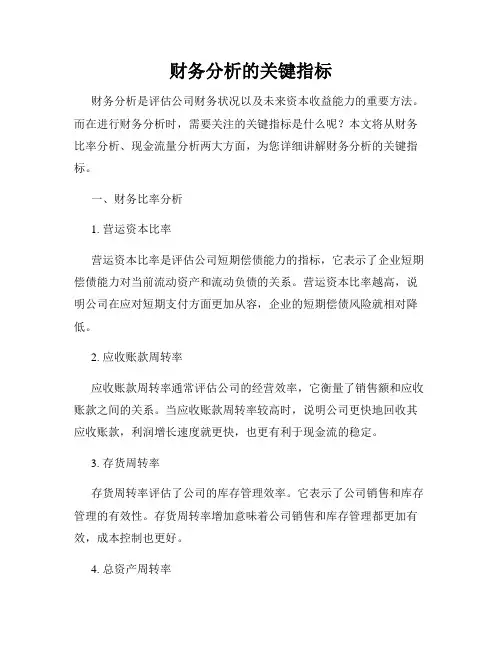 财务分析的关键指标

财务分析是评估公司财务状况以及未来资本收益能力的重要方法。而在进行财务分析时，需要关注的关键指标是什么呢？本文将从财务比率分析、现金流量分析两大方面，为您详细讲解财务分析的关键指标。

一、财务比率分析

1. 营运资本比率

营运资本比率是评估公司短期偿债能力的指标，它表示了企业短期偿债能力对当前流动资产和流动负债的关系。营运资本比率越高，说明公司在应对短期支付方面更加从容，企业的短期偿债风险就相对降低。

2. 应收账款周转率

应收账款周转率通常评估公司的经营效率，它衡量了销售额和应收账款之间的关系。当应收账款周转率较高时，说明公司更快地回收其应收账款，利润增长速度就更快，也更有利于现金流的稳定。

3. 存货周转率

存货周转率评估了公司的库存管理效率。它表示了公司销售和库存管理的有效性。存货周转率增加意味着公司销售和库存管理都更加有效，成本控制也更好。

4. 总资产周转率